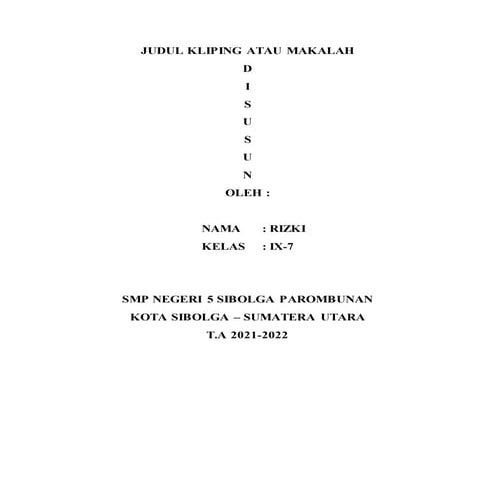 JUDUL KLIPING ATAU MAKALAH

D
I
S
U
S
U
N

OLEH :

NAMA : RIZKI
KELAS : IX-7

SMP NEGERI 5 SIBOLGA PAROMBUNAN
KOTA SIBOLGA – SUMATERA UTARA
T.A 2021-2022